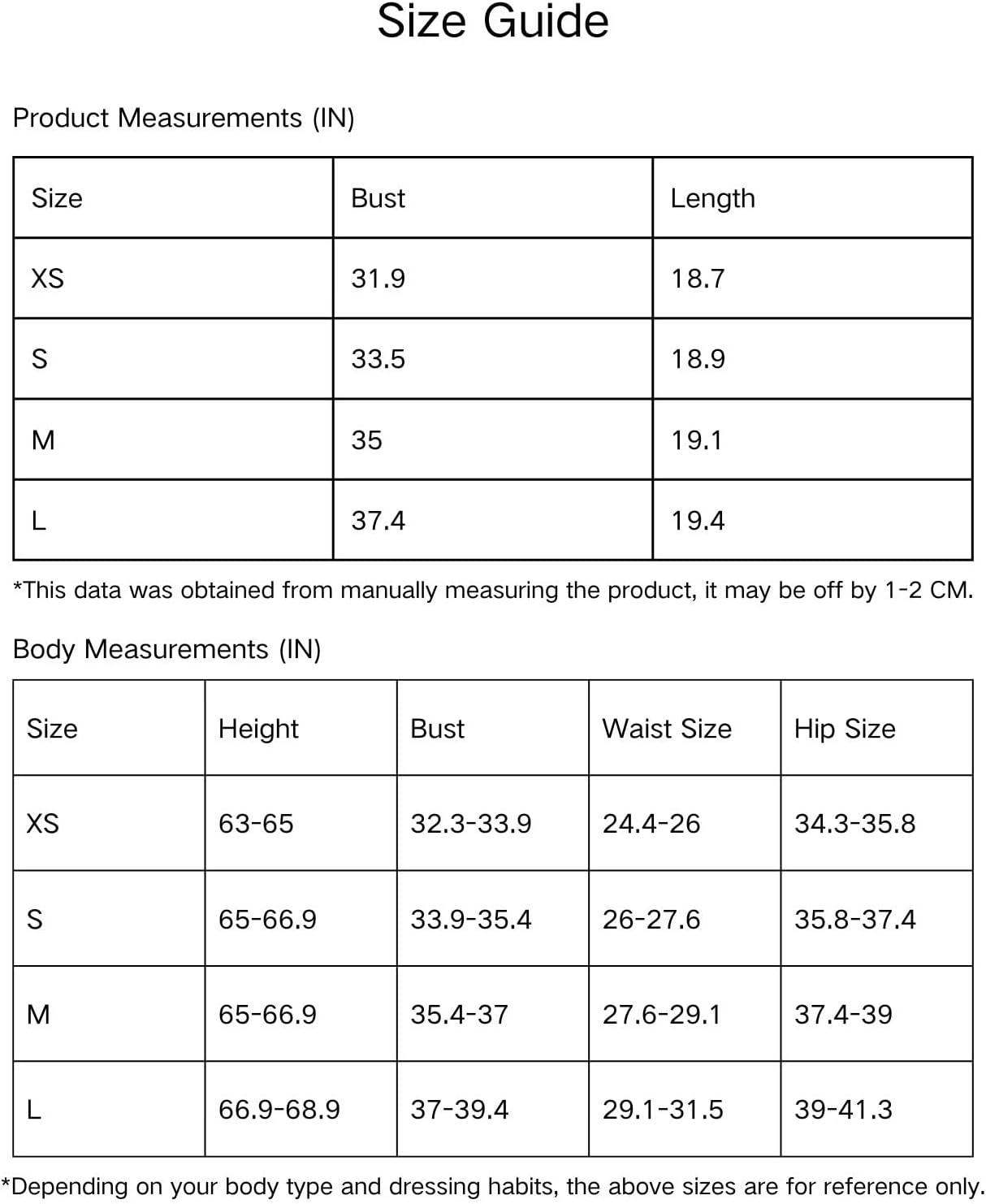 Size Guide

Product Measurements (IN)

| Size | Bust | Length |
|---|---|---|
| XS | 31.9 | 18.7 |
| S | 33.5 | 18.9 |
| M | 35 | 19.1 |
| L | 37.4 | 19.4 |

*This data was obtained from manually measuring the product, it may be off by 1-2 CM.

Body Measurements (IN)

| Size | Height | Bust | Waist Size | Hip Size |
|---|---|---|---|---|
| XS | 63-65 | 32.3-33.9 | 24.4-26 | 34.3-35.8 |
| S | 65-66.9 | 33.9-35.4 | 26-27.6 | 35.8-37.4 |
| M | 65-66.9 | 35.4-37 | 27.6-29.1 | 37.4-39 |
| L | 66.9-68.9 | 37-39.4 | 29.1-31.5 | 39-41.3 |

*Depending on your body type and dressing habits, the above sizes are for reference only.